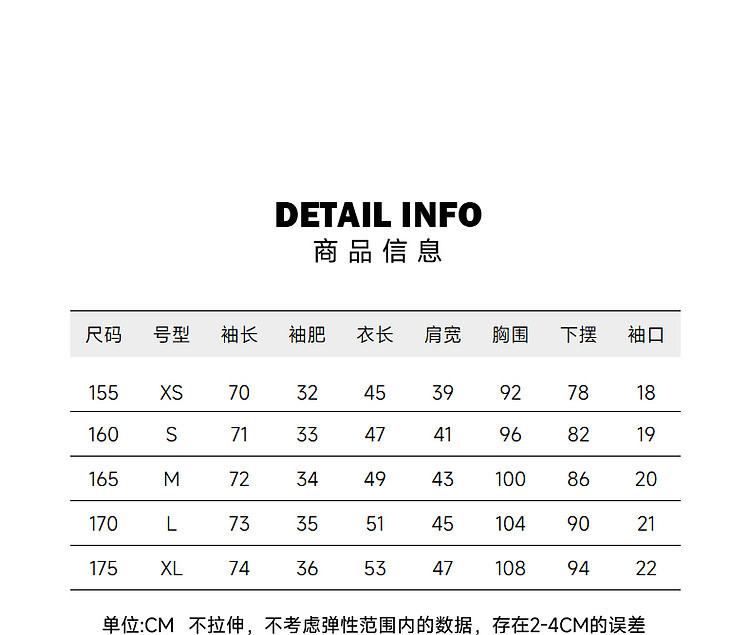 DETAIL INFO
商品信息

| 尺码 | 号型 | 袖长 | 袖肥 | 衣长 | 肩宽 | 胸围 | 下摆 | 袖口 |
|---|---|---|---|---|---|---|---|---|
| 155 | XS | 70 | 32 | 45 | 39 | 92 | 78 | 18 |
| 160 | S | 71 | 33 | 47 | 41 | 96 | 82 | 19 |
| 165 | M | 72 | 34 | 49 | 43 | 100 | 86 | 20 |
| 170 | L | 73 | 35 | 51 | 45 | 104 | 90 | 21 |
| 175 | XL | 74 | 36 | 53 | 47 | 108 | 94 | 22 |

单位:CM 不拉伸，不考虑弹性范围内的数据，存在2-4CM的误差